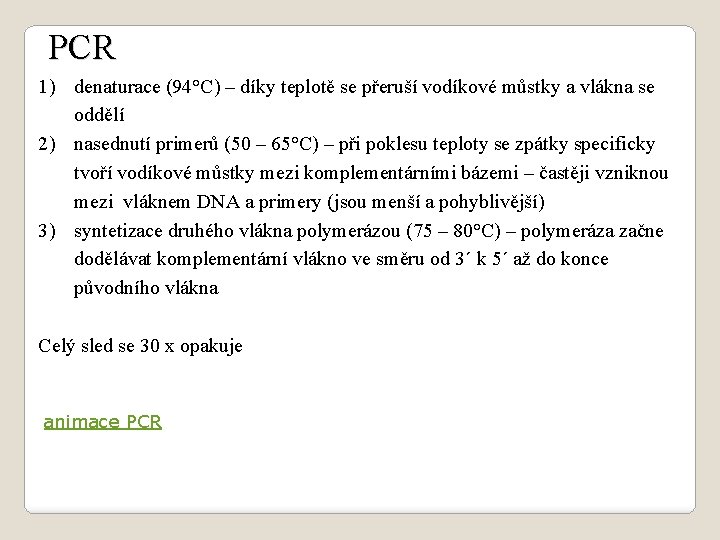 PCR

1) denaturace (94°C) – díky teplotě se přeruší vodíkové můstky a vlákna se oddělí

2) nasednutí primerů (50 – 65°C) – při poklesu teploty se zpátky specificky tvoří vodíkové můstky mezi komplementárními bázemi – častěji vzniknou mezi vláknem DNA a primery (jsou menší a pohyblivější)

3) syntetizace druhého vlákna polymerázou (75 – 80°C) – polymeráza začne dodělávat komplementární vlákno ve směru od 3´ k 5´ až do konce původního vlákna

Celý sled se 30 x opakuje

animace PCR